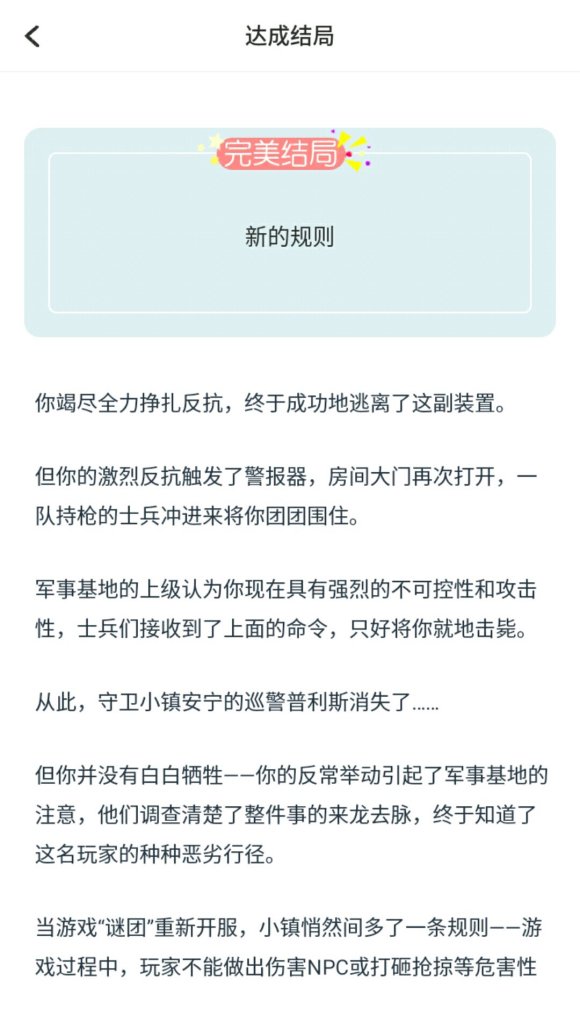 达成结局

完美结局

新的规则

你竭尽全力挣扎反抗，终于成功地逃离了这副装置。

但你的激烈反抗触发了警报器，房间大门再次打开，一队持枪的士兵冲进来将你团团围住。

军事基地的上级认为你现在具有强烈的不可控性和攻击性，士兵们接收到了上面的命令，只好将你就地击毙。

从此，守卫小镇安宁的巡警普利斯消失了……

但你并没有白白牺牲——你的反常举动引起了军事基地的注意，他们调查清楚了整件事的来龙去脉，终于知道了这名玩家的种种恶劣行径。

当游戏“谜团”重新开服，小镇悄然间多了一条规则——游戏过程中，玩家不能做出伤害NPC或打砸抢掠等危害性